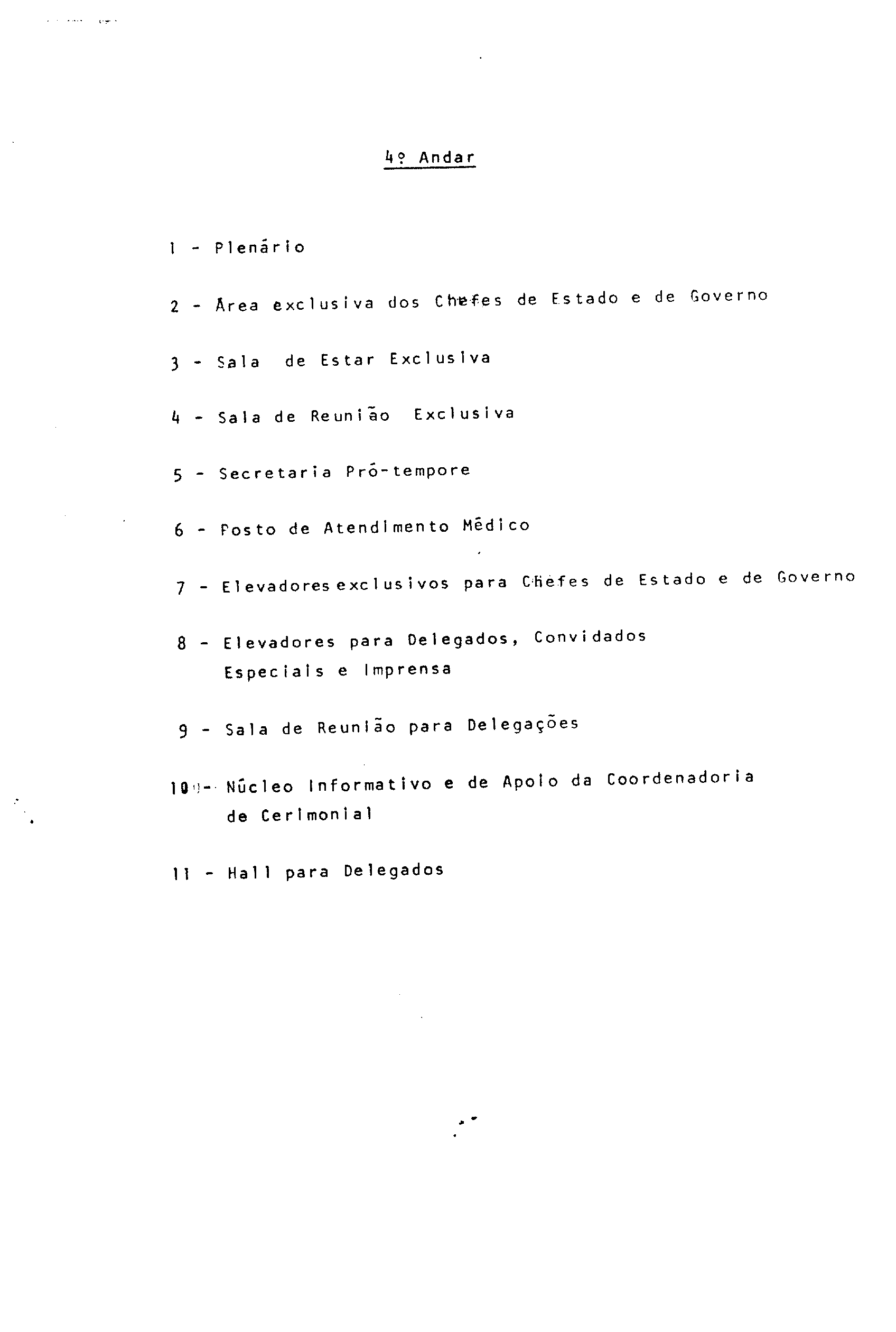 4º Andar

1 - Plenário

2 - Área exclusiva dos Chefes de Estado e de Governo

3 - Sala de Estar Exclusiva

4 - Sala de Reunião Exclusiva

5 - Secretaria Pró-tempore

6 - Posto de Atendimento Médico

7 - Elevadores exclusivos para Chefes de Estado e de Governo

8 - Elevadores para Delegados, Convidados Especiais e Imprensa

9 - Sala de Reunião para Delegações

10 - Núcleo Informativo e de Apoio da Coordenadoria de Cerimonial

11 - Hall para Delegados